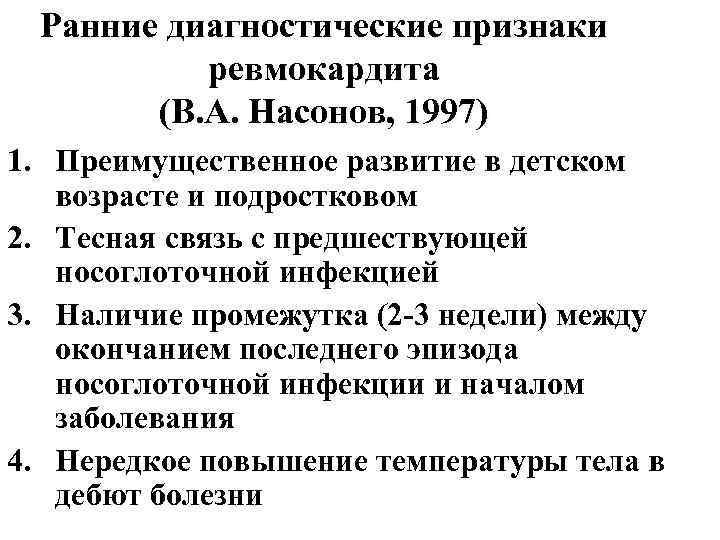 Ранние диагностические признаки ревмокардита
(В.А. Насонов, 1997)

1. Преимущественное развитие в детском возрасте и подростковом
2. Тесная связь с предшествующей носоглоточной инфекцией
3. Наличие промежутка (2-3 недели) между окончанием последнего эпизода носоглоточной инфекции и началом заболевания
4. Нередкое повышение температуры тела в дебют болезни